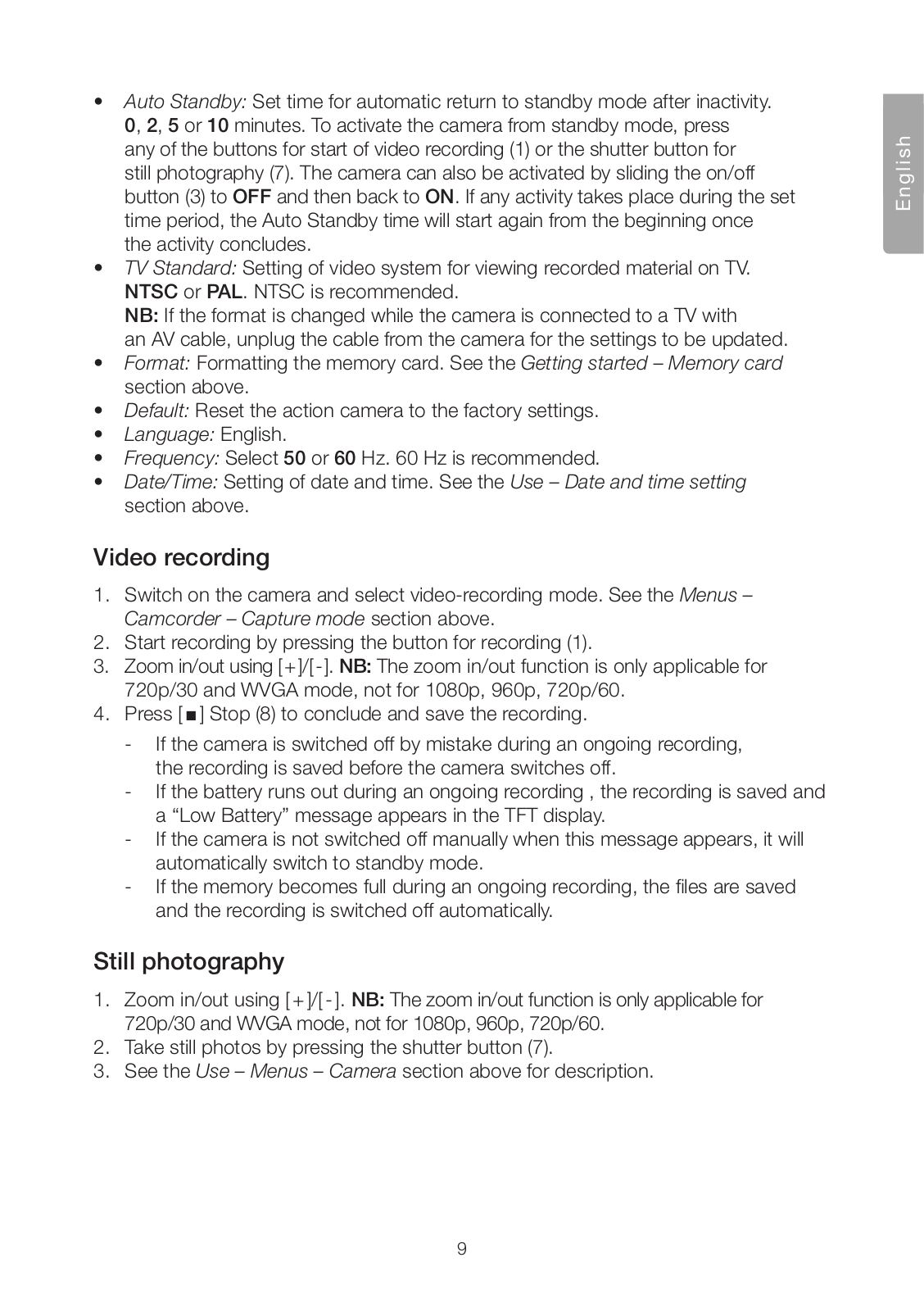 English

• Auto Standby: Set time for automatic return to standby mode after inactivity. 0, 2, 5 or 10 minutes. To activate the camera from standby mode, press any of the buttons for start of video recording (1) or the shutter button for still photography (7). The camera can also be activated by sliding the on/off button (3) to OFF and then back to ON. If any activity takes place during the set time period, the Auto Standby time will start again from the beginning once the activity concludes.
• TV Standard: Setting of video system for viewing recorded material on TV. NTSC or PAL. NTSC is recommended.
NB: If the format is changed while the camera is connected to a TV with an AV cable, unplug the cable from the camera for the settings to be updated.
• Format: Formatting the memory card. See the Getting started – Memory card section above.
• Default: Reset the action camera to the factory settings.
• Language: English.
• Frequency: Select 50 or 60 Hz. 60 Hz is recommended.
• Date/Time: Setting of date and time. See the Use – Date and time setting section above.

Video recording

1. Switch on the camera and select video-recording mode. See the Menus – Camcorder – Capture mode section above.
2. Start recording by pressing the button for recording (1).
3. Zoom in/out using [+]/[-]. NB: The zoom in/out function is only applicable for 720p/30 and WVGA mode, not for 1080p, 960p, 720p/60.
4. Press [■] Stop (8) to conclude and save the recording.
- If the camera is switched off by mistake during an ongoing recording, the recording is saved before the camera switches off.
- If the battery runs out during an ongoing recording , the recording is saved and a “Low Battery” message appears in the TFT display.
- If the camera is not switched off manually when this message appears, it will automatically switch to standby mode.
- If the memory becomes full during an ongoing recording, the files are saved and the recording is switched off automatically.

Still photography

1. Zoom in/out using [+]/[-]. NB: The zoom in/out function is only applicable for 720p/30 and WVGA mode, not for 1080p, 960p, 720p/60.
2. Take still photos by pressing the shutter button (7).
3. See the Use – Menus – Camera section above for description.

9